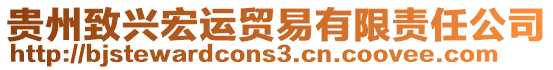 贵州致兴宏运贸易有限责任公司
http://bjstewardcons3.cn.coovee.com